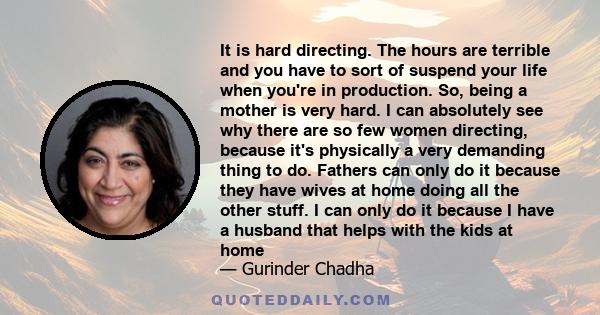 It is hard directing. The hours are terrible and you have to sort of suspend your life when you're in production. So, being a mother is very hard. I can absolutely see why there are so few women directing, because it's physically a very demanding thing to do. Fathers can only do it because they have wives at home doing all the other stuff. I can only do it because I have a husband that helps with the kids at home

— Gurinder Chadha

QUOTEDDAILY.COM